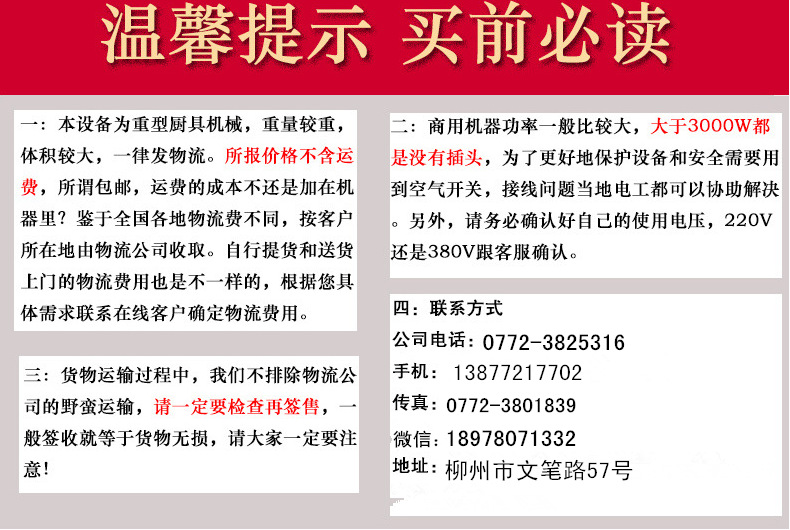 温馨提示 买前必读

一：本设备为重型厨具机械，重量较重，体积较大，一律发物流。所报价格不含运费，所谓包邮，运费的成本不还是加在机器里？鉴于全国各地物流费不同，按客户所在地由物流公司收取。自行提货和送货上门的物流费用也是不一样的，根据您具体需求联系在线客户确定物流费用。

三：货物运输过程中，我们不排除物流公司的野蛮运输，请一定要检查再签售，一般签收就等于货物无损，请大家一定要注意！

二：商用机器功率一般比较大，大于3000W都是没有插头，为了更好地保护设备和安全需要用到空气开关，接线问题当地电工都可以协助解决。另外，请务必确认好自己的使用电压，220V还是380V跟客服确认。

四：联系方式
公司电话：0772-3825316
手机：13877217702
传真：0772-3801839
微信：18978071332
地址：柳州市文笔路57号